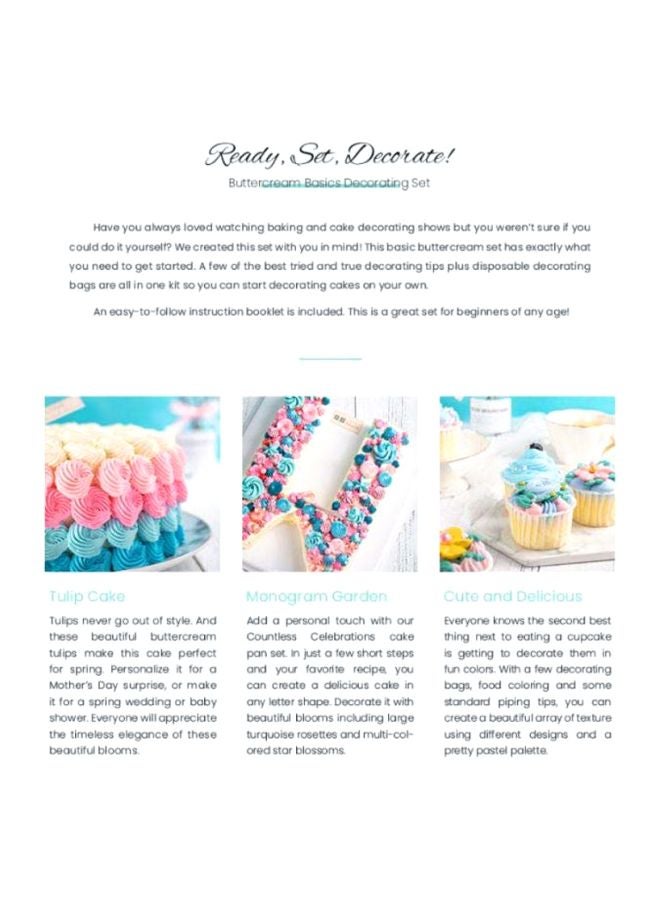 Ready, Set, Decorate!

Buttercream Basics Decorating Set

Have you always loved watching baking and cake decorating shows but you weren't sure if you could do it yourself? We created this set with you in mind! This basic buttercream set has exactly what you need to get started. A few of the best tried and true decorating tips plus disposable decorating bags are all in one kit so you can start decorating cakes on your own.

An easy-to-follow instruction booklet is included. This is a great set for beginners of any age!

Tulip Cake

Tulips never go out of style. And these beautiful buttercream tulips make this cake perfect for spring. Personalize it for a Mother's Day surprise, or make it for a spring wedding or baby shower. Everyone will appreciate the timeless elegance of these beautiful blooms.

Monogram Garden

Add a personal touch with our Countless Celebrations cake pan set. In just a few short steps and your favorite recipe, you can create a delicious cake in any letter shape. Decorate it with beautiful blooms including large turquoise rosettes and multi-colored star blossoms.

Cute and Delicious

Everyone knows the second best thing next to eating a cupcake is getting to decorate them in fun colors. With a few decorating bags, food coloring and some standard piping tips, you can create a beautiful array of texture using different designs and a pretty pastel palette.